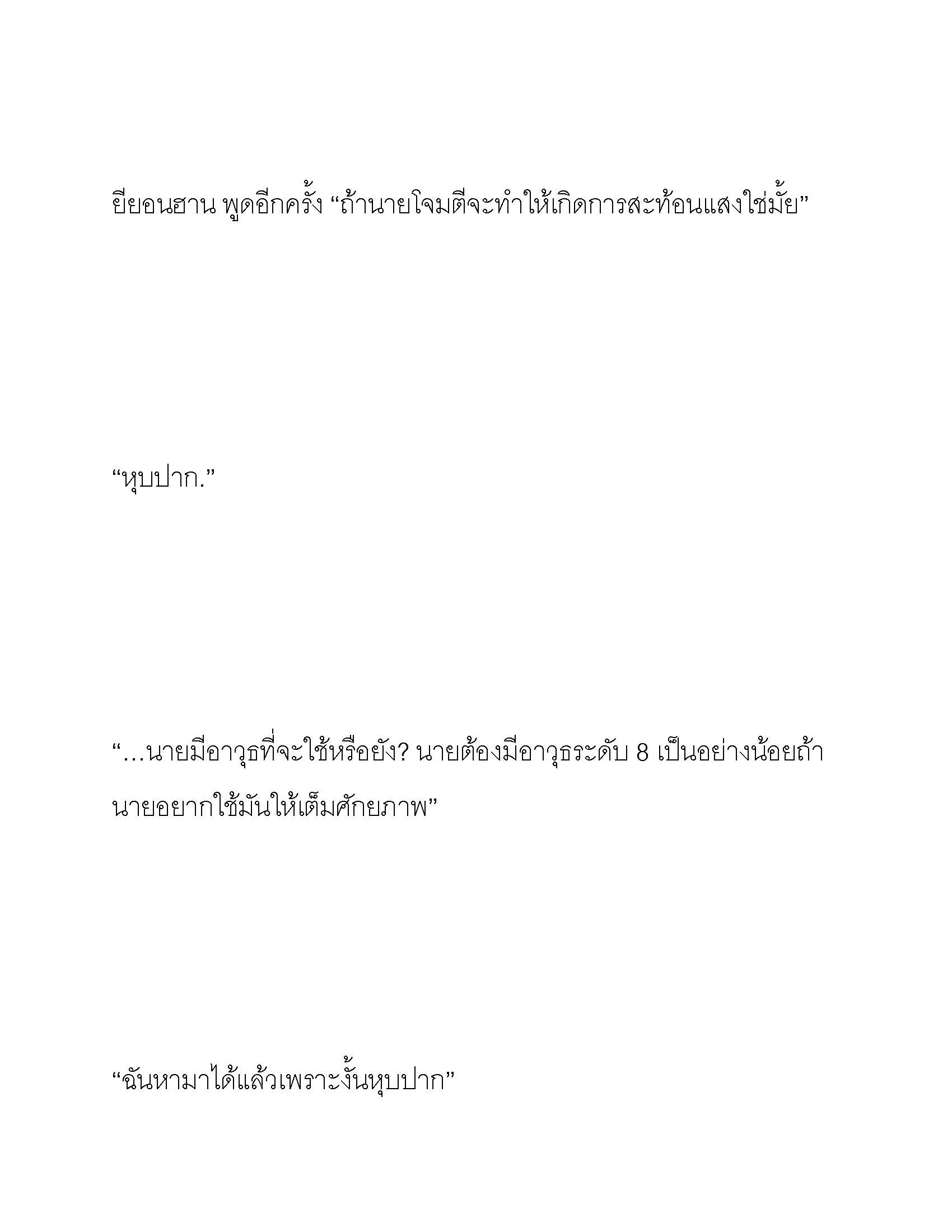 ยียอนฮาน พูดอีกครั้ง “ถ้านายโจมตีจะทำให้เกิดการสะท้อนแสงใช่มั้ย”

“หุบปาก.”

“…นายมีอาวุธที่จะใช้หรือยัง? นายต้องมีอาวุธระดับ 8 เป็นอย่างน้อยถ้านายอยากใช้มันให้เต็มศักยภาพ”

“ฉันหามาได้แล้วเพราะงั้นหุบปาก”